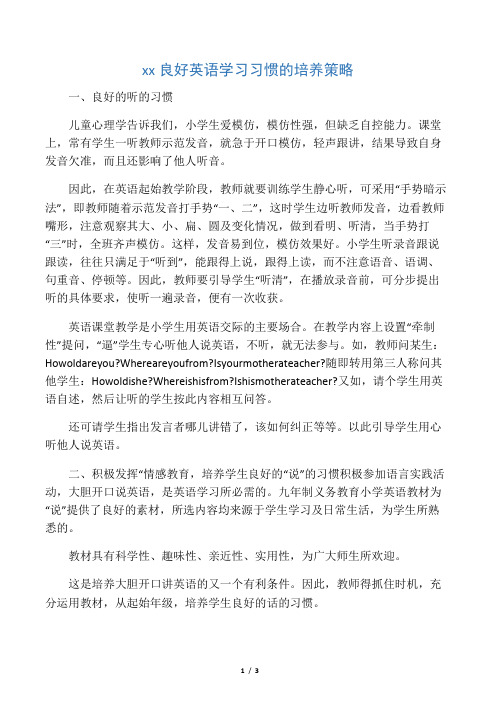 xx 良好英语学习习惯的培养策略

一、良好的听的习惯

儿童心理学告诉我们，小学生爱模仿，模仿性强，但缺乏自控能力。课堂上，常有学生一听教师示范发音，就急于开口模仿，轻声跟讲，结果导致自身发音欠准，而且还影响了他人听音。

因此，在英语起始教学阶段，教师就要训练学生静心听，可采用“手势暗示法”，即教师随着示范发音打手势“一、二”，这时学生边听教师发音，边看教师嘴形，注意观察其大、小、扁、圆及变化情况，做到看明、听清，当手势打“三”时，全班齐声模仿。这样，发音易到位，模仿效果好。小学生听录音跟说跟读，往往只满足于“听到”，能跟得上说，跟得上读，而不注意语音、语调、句重音、停顿等。因此，教师要引导学生“听清”，在播放录音前，可分步提出听的具体要求，使听一遍录音，便有一次收获。

英语课堂教学是小学生用英语交际的主要场合。在教学内容上设置“牵制性”提问，“逼”学生专心听他人说英语，不听，就无法参与。如，教师问某生：Howoldareyou?Whereareyoufrom?Isyourmotherateacher?随即转用第三人称问其他学生：Howoldishe?Whereishisfrom?Ishismotherateacher?又如，请个学生用英语自述，然后让听的学生按此内容相互问答。

还可请学生指出发言者哪儿讲错了，该如何纠正等等。以此引导学生用心听他人说英语。

二、积极发挥“情感教育，培养学生良好的“说”的习惯积极参加语言实践活动，大胆开口说英语，是英语学习所必需的。九年制义务教育小学英语教材为“说”提供了良好的素材，所选内容均来源于学生学习及日常生活，为学生所熟悉的。

教材具有科学性、趣味性、亲近性、实用性，为广大师生所欢迎。

这是培养大胆开口讲英语的又一个有利条件。因此，教师得抓住时机，充分运用教材，从起始年级，培养学生良好的话的习惯。

1 / 3